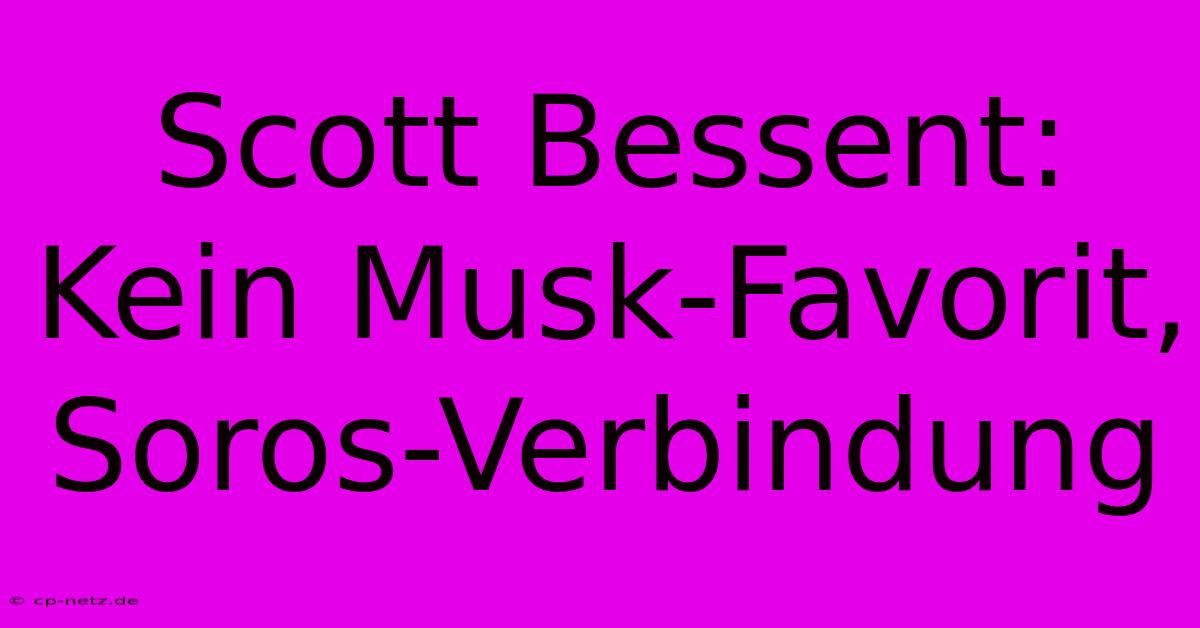 Scott Bessent: Kein Musk-Favorit, Soros-Verbindung

© cp-netz.de